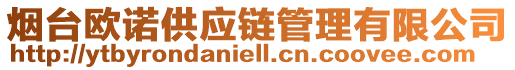 烟台欧诺供应链管理有限公司
http://ytbyrondaniell.cn.coovee.com